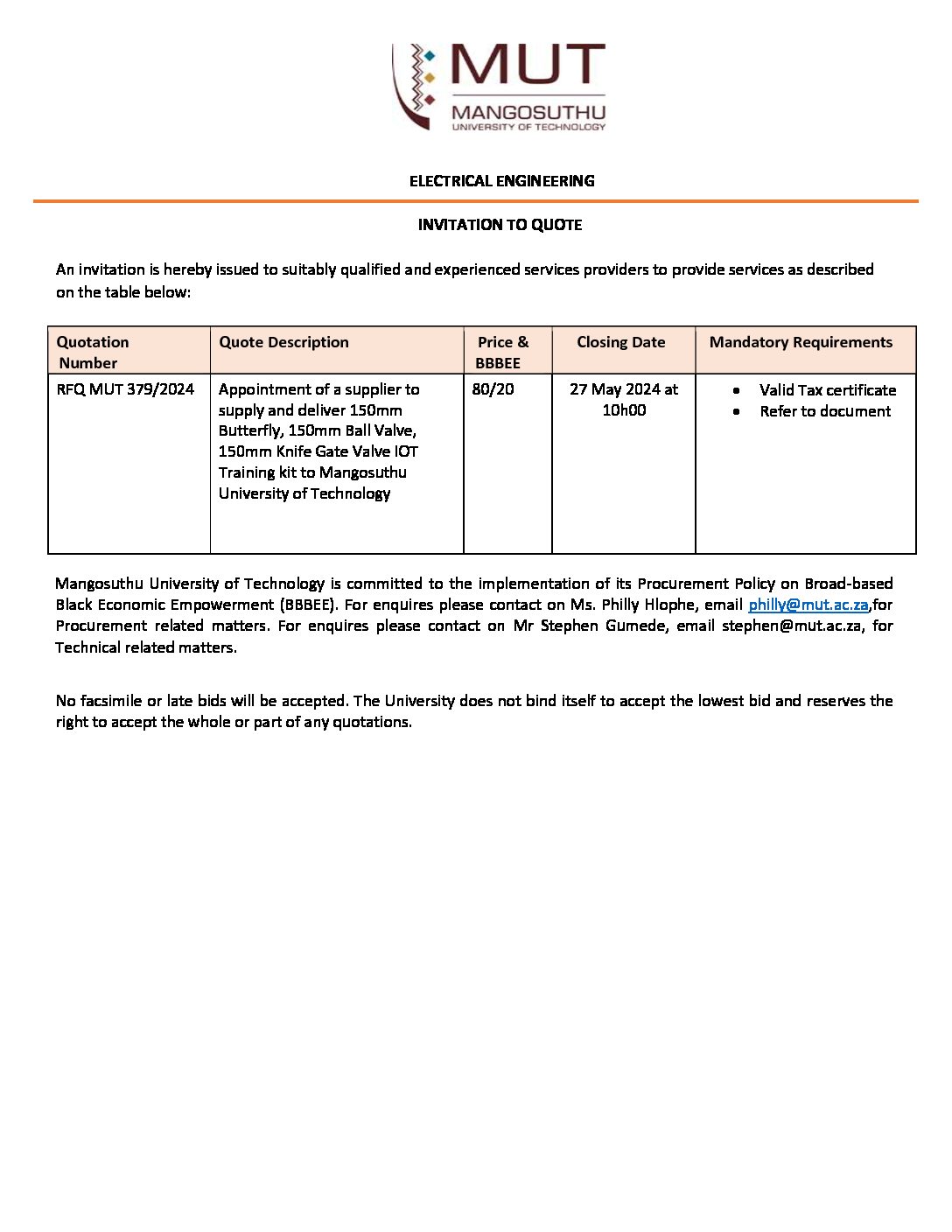 MUT
MANGOSUTHU
UNIVERSITY OF TECHNOLOGY

ELECTRICAL ENGINEERING

INVITATION TO QUOTE

An invitation is hereby issued to suitably qualified and experienced services providers to provide services as described on the table below:

| Quotation Number | Quote Description | Price & BBBEE | Closing Date | Mandatory Requirements |
|---|---|---|---|---|
| RFQ MUT 379/2024 | Appointment of a supplier to supply and deliver 150mm Butterfly, 150mm Ball Valve, 150mm Knife Gate Valve IOT Training kit to Mangosuthu University of Technology | 80/20 | 27 May 2024 at 10h00 | • Valid Tax certificate • Refer to document |

Mangosuthu University of Technology is committed to the implementation of its Procurement Policy on Broad-based Black Economic Empowerment (BBBEE). For enquires please contact on Ms. Philly Hlophe, email philly@mut.ac.za,for Procurement related matters. For enquires please contact on Mr Stephen Gumede, email stephen@mut.ac.za, for Technical related matters.

No facsimile or late bids will be accepted. The University does not bind itself to accept the lowest bid and reserves the right to accept the whole or part of any quotations.